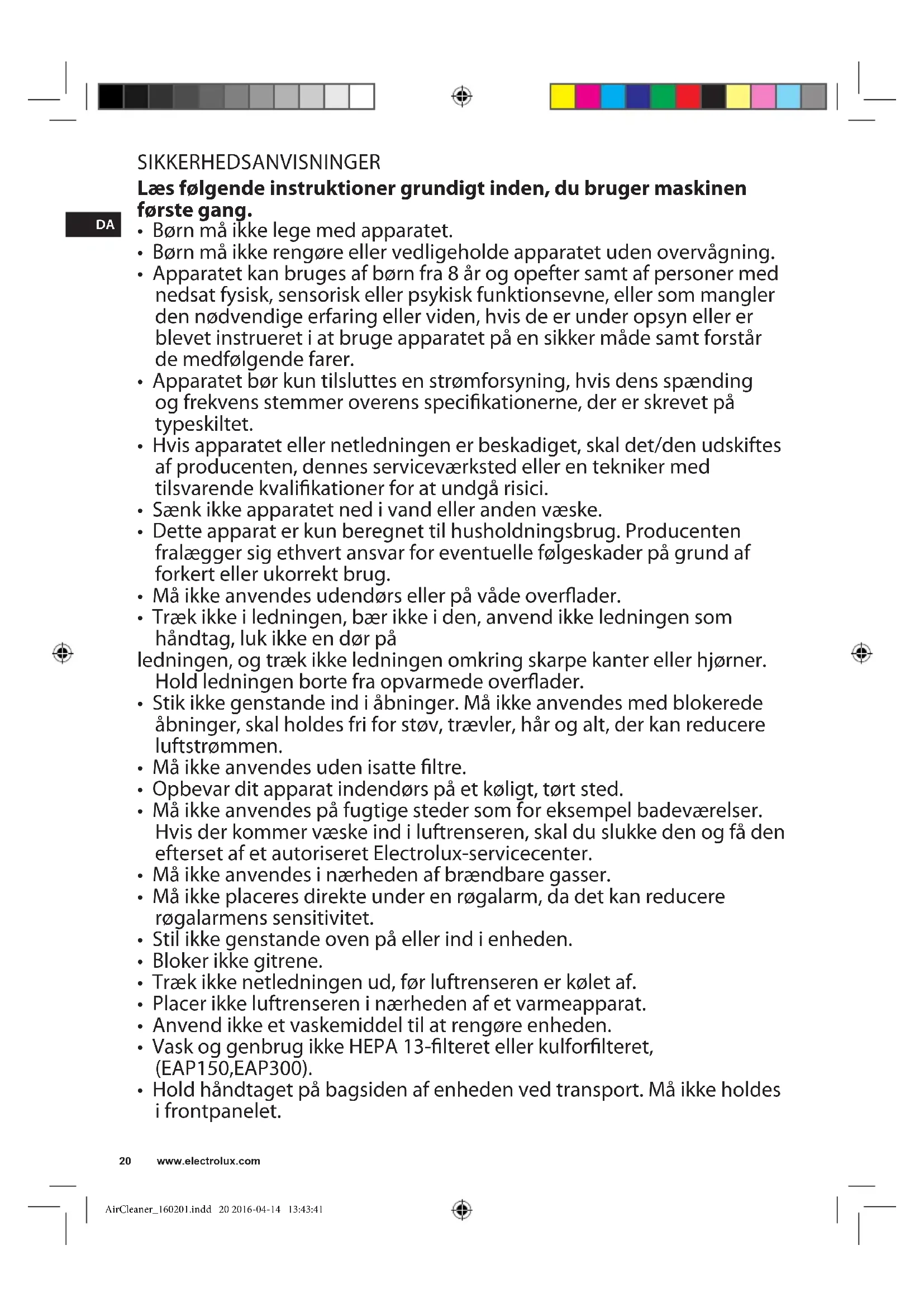 SIKKERHEDSANVISNINGER

**Læs følgende instruktioner grundigt inden, du bruger maskinen første gang.**

DA

• Børn må ikke lege med apparatet.
• Børn må ikke rengøre eller vedligeholde apparatet uden overvågning.
• Apparatet kan bruges af børn fra 8 år og opefter samt af personer med nedsat fysisk, sensorisk eller psykisk funktionsevne, eller som mangler den nødvendige erfaring eller viden, hvis de er under opsyn eller er blevet instrueret i at bruge apparatet på en sikker måde samt forstår de medfølgende farer.
• Apparatet bør kun tilsluttes en strømforsyning, hvis dens spænding og frekvens stemmer overens specifikationerne, der er skrevet på typeskiltet.
• Hvis apparatet eller netledningen er beskadiget, skal det/den udskiftes af producenten, dennes serviceværksted eller en tekniker med tilsvarende kvalifikationer for at undgå risici.
• Sænk ikke apparatet ned i vand eller anden væske.
• Dette apparat er kun beregnet til husholdningsbrug. Producenten fralægger sig ethvert ansvar for eventuelle følgeskader på grund af forkert eller ukorrekt brug.
• Må ikke anvendes udendørs eller på våde overflader.
• Træk ikke i ledningen, bær ikke i den, anvend ikke ledningen som håndtag, luk ikke en dør på
ledningen, og træk ikke ledningen omkring skarpe kanter eller hjørner. Hold ledningen borte fra opvarmede overflader.
• Stik ikke genstande ind i åbninger. Må ikke anvendes med blokerede åbninger, skal holdes fri for støv, trævler, hår og alt, der kan reducere luftstrømmen.
• Må ikke anvendes uden isatte filtre.
• Opbevar dit apparat indendørs på et køligt, tørt sted.
• Må ikke anvendes på fugtige steder som for eksempel badeværelser. Hvis der kommer væske ind i luftrenseren, skal du slukke den og få den efterset af et autoriseret Electrolux-servicecenter.
• Må ikke anvendes i nærheden af brændbare gasser.
• Må ikke placeres direkte under en røgalarm, da det kan reducere røgalarmens sensitivitet.
• Stil ikke genstande oven på eller ind i enheden.
• Bloker ikke gitrene.
• Træk ikke netledningen ud, før luftrenseren er kølet af.
• Placer ikke luftrenseren i nærheden af et varmeapparat.
• Anvend ikke et vaskemiddel til at rengøre enheden.
• Vask og genbrug ikke HEPA 13-filteret eller kulforfilteret, (EAP150,EAP300).
• Hold håndtaget på bagsiden af enheden ved transport. Må ikke holdes i frontpanelet.

20 www.electrolux.com

AirCleaner_160201.indd 20 2016-04-14 13:43:41